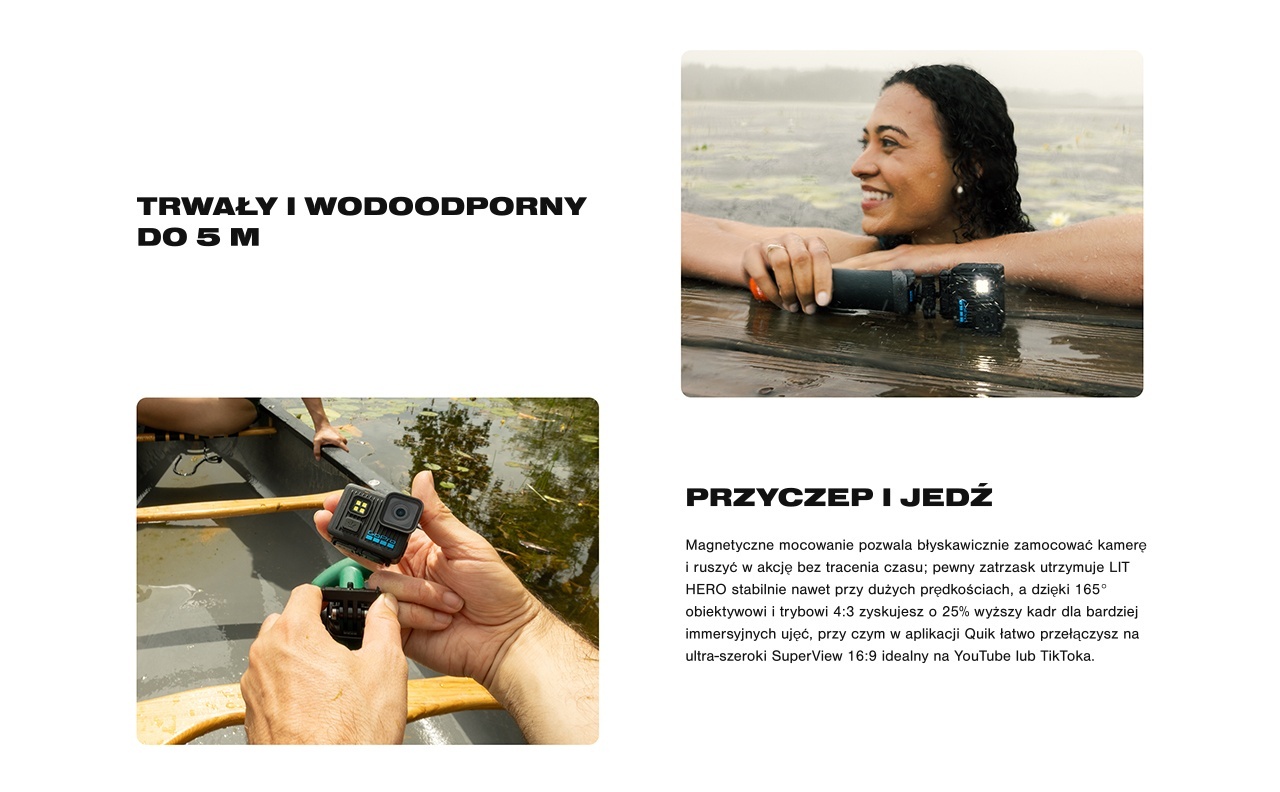 TRWAŁY I WODOODPORNY DO 5 M

PRZYCZEP I JEDŹ

Magnetyczne mocowanie pozwala błyskawicznie zamocować kamerę i ruszyć w akcję bez tracenia czasu; pewny zatrzask utrzymuje LIT HERO stabilnie nawet przy dużych prędkościach, a dzięki 165° obiektywowi i trybowi 4:3 zyskujesz o 25% wyższy kadr dla bardziej immersyjnych ujęć, przy czym w aplikacji Quik łatwo przełączysz na ultra-szeroki SuperView 16:9 idealny na YouTube lub TikToka.